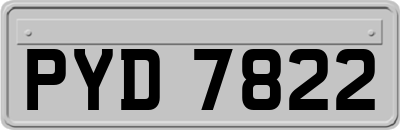 PYD 7822